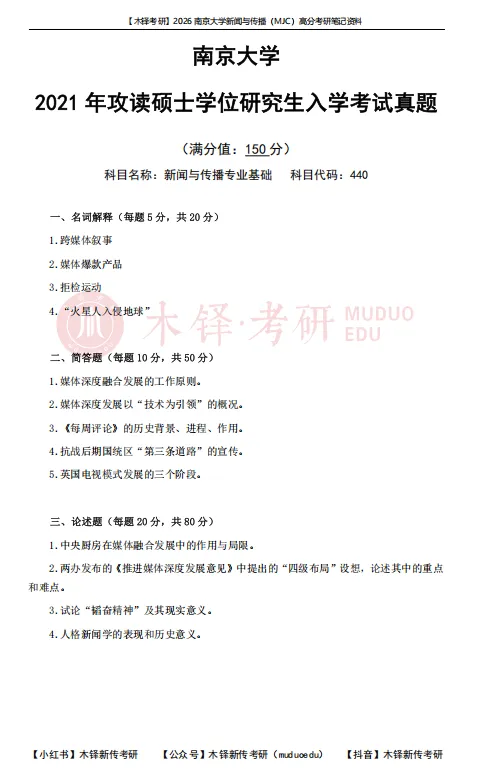 【木铎考研】2026 南京大学新闻与传播（MJC）高分考研笔记资料

南京大学

2021 年攻读硕士学位研究生入学考试真题

（满分值：150 分）

科目名称：新闻与传播专业基础　　科目代码：440

一、名词解释（每题 5 分，共 20 分）

1. 跨媒体叙事

2. 媒体爆款产品

3. 拒检运动

4. “火星人入侵地球”

木铎·考研 MUDUO EDU

二、简答题（每题 10 分，共 50 分）

1. 媒体深度融合发展的工作原则。

2. 媒体深度发展以“技术为引领”的概况。

3. 《每周评论》的历史背景、进程、作用。

4. 抗战后期国统区“第三条道路”的宣传。

5. 英国电视模式发展的三个阶段。

三、论述题（每题 20 分，共 80 分）

1. 中央厨房在媒体融合发展中的作用与局限。

2. 两办发布的《推进媒体深度发展意见》中提出的“四级布局”设想，论述其中的重点和难点。

3. 试论“韬奋精神”及其现实意义。

4. 人格新闻学的表现和历史意义。

【小红书】木铎新传考研　　【公众号】木铎新传考研（muduoedu）　　【抖音】木铎新传考研